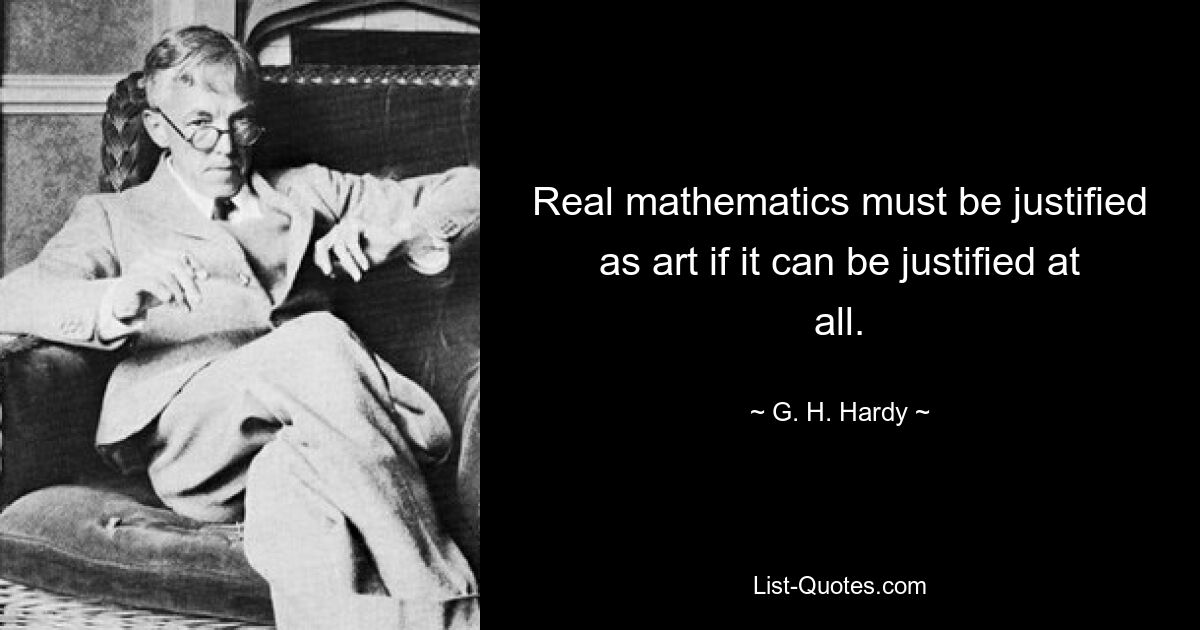 Real mathematics must be justified as art if it can be justified at all.

~ G. H. Hardy ~

List-Quotes.com